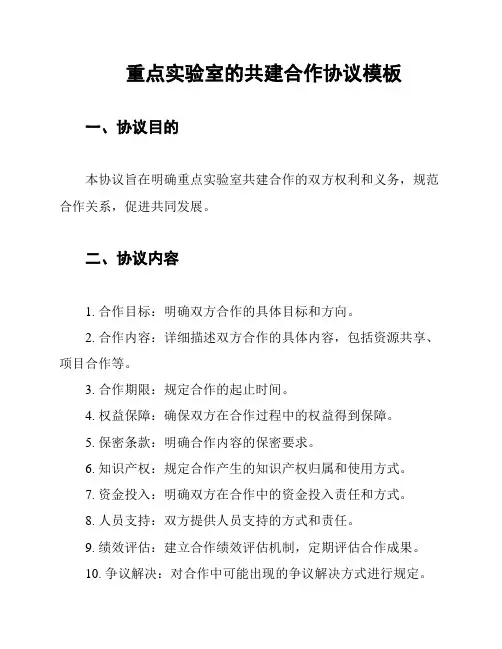 重点实验室的共建合作协议模板

一、协议目的

本协议旨在明确重点实验室共建合作的双方权利和义务，规范合作关系，促进共同发展。

二、协议内容

1. 合作目标：明确双方合作的具体目标和方向。

2. 合作内容：详细描述双方合作的具体内容，包括资源共享、项目合作等。

3. 合作期限：规定合作的起止时间。

4. 权益保障：确保双方在合作过程中的权益得到保障。

5. 保密条款：明确合作内容的保密要求。

6. 知识产权：规定合作产生的知识产权归属和使用方式。

7. 资金投入：明确双方在合作中的资金投入责任和方式。

8. 人员支持：双方提供人员支持的方式和责任。

9. 绩效评估：建立合作绩效评估机制，定期评估合作成果。

10. 争议解决：对合作中可能出现的争议解决方式进行规定。